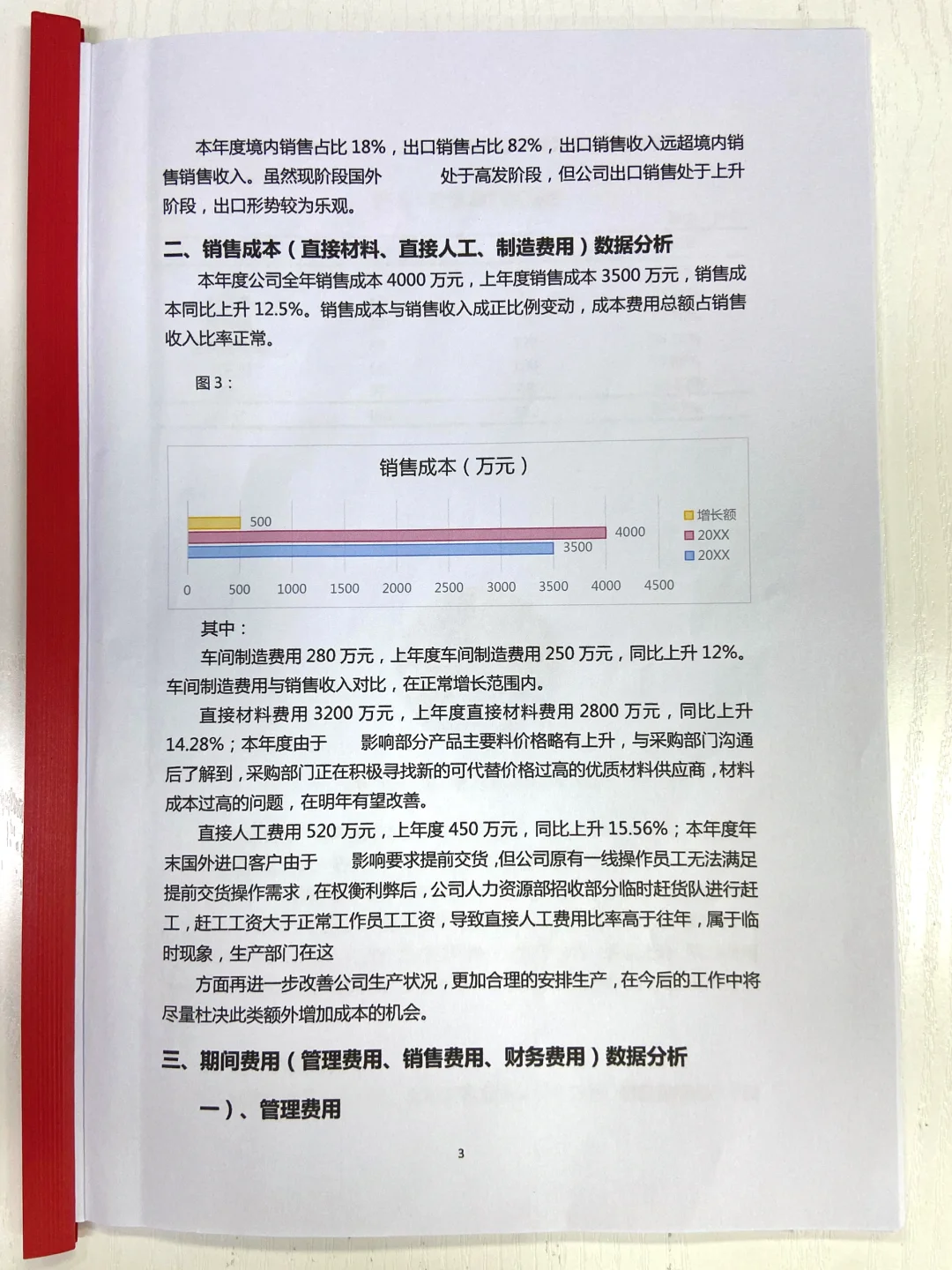 本年度境内销售占比 18%，出口销售占比 82%，出口销售收入远超境内销售销售收入。虽然现阶段国外　　处于高发阶段，但公司出口销售处于上升阶段，出口形势较为乐观。

二、销售成本（直接材料、直接人工、制造费用）数据分析

本年度公司全年销售成本 4000 万元，上年度销售成本 3500 万元，销售成本同比上升 12.5%。销售成本与销售收入成正比例变动，成本费用总额占销售收入比率正常。

图 3：

销售成本（万元）

500
4000
3500

增长额
20XX
20XX

0　500　1000　1500　2000　2500　3000　3500　4000　4500

其中：

车间制造费用 280 万元，上年度车间制造费用 250 万元，同比上升 12%。车间制造费用与销售收入对比，在正常增长范围内。

直接材料费用 3200 万元，上年度直接材料费用 2800 万元，同比上升 14.28%；本年度由于　　影响部分产品主要料价格略有上升，与采购部门沟通后了解到，采购部门正在积极寻找新的可代替价格过高的优质材料供应商，材料成本过高的问题，在明年有望改善。

直接人工费用 520 万元，上年度 450 万元，同比上升 15.56%；本年度年末国外进口客户由于　　影响要求提前交货，但公司原有一线操作员工无法满足提前交货操作需求，在权衡利弊后，公司人力资源部招收部分临时赶货队进行赶工，赶工工资大于正常工作员工工资，导致直接人工费用比率高于往年，属于临时现象，生产部门在这

方面再进一步改善公司生产状况，更加合理的安排生产，在今后的工作中将尽量杜决此类额外增加成本的机会。

三、期间费用（管理费用、销售费用、财务费用）数据分析

一）、管理费用

3